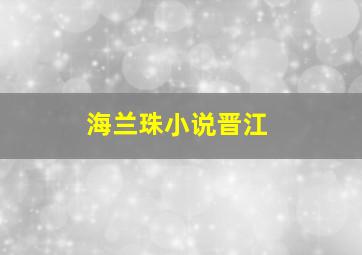 海兰珠小说晋江